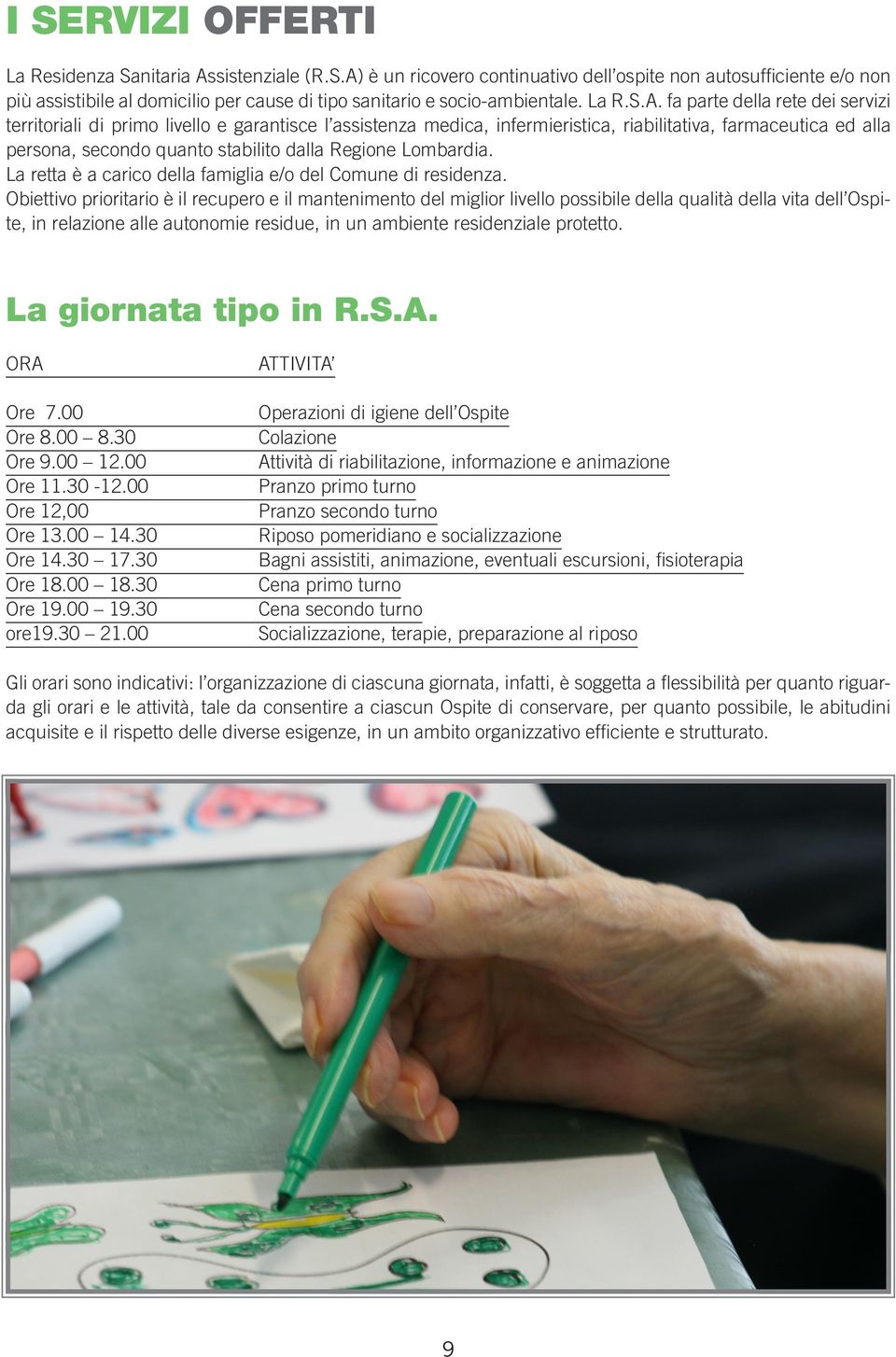 I SERVIZI OFFERTI

La Residenza Sanitaria Assistenziale (R.S.A) è un ricovero continuativo dell'ospite non autosufficiente e/o non più assistibile al domicilio per cause di tipo sanitario e socio-ambientale. La R.S.A. fa parte della rete dei servizi territoriali di primo livello e garantisce l'assistenza medica, infermieristica, riabilitativa, farmaceutica ed alla persona, secondo quanto stabilito dalla Regione Lombardia.
La retta è a carico della famiglia e/o del Comune di residenza.
Obiettivo prioritario è il recupero e il mantenimento del miglior livello possibile della qualità della vita dell'Ospite, in relazione alle autonomie residue, in un ambiente residenziale protetto.

La giornata tipo in R.S.A.

| ORA | ATTIVITA' |
|---|---|
| Ore 7.00 | Operazioni di igiene dell'Ospite |
| Ore 8.00 – 8.30 | Colazione |
| Ore 9.00 – 12.00 | Attività di riabilitazione, informazione e animazione |
| Ore 11.30 -12.00 | Pranzo primo turno |
| Ore 12,00 | Pranzo secondo turno |
| Ore 13.00 – 14.30 | Riposo pomeridiano e socializzazione |
| Ore 14.30 – 17.30 | Bagni assistiti, animazione, eventuali escursioni, fisioterapia |
| Ore 18.00 – 18.30 | Cena primo turno |
| Ore 19.00 – 19.30 | Cena secondo turno |
| ore19.30 – 21.00 | Socializzazione, terapie, preparazione al riposo |

Gli orari sono indicativi: l'organizzazione di ciascuna giornata, infatti, è soggetta a flessibilità per quanto riguarda gli orari e le attività, tale da consentire a ciascun Ospite di conservare, per quanto possibile, le abitudini acquisite e il rispetto delle diverse esigenze, in un ambito organizzativo efficiente e strutturato.

9